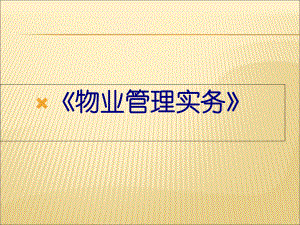 《物业管理实务》